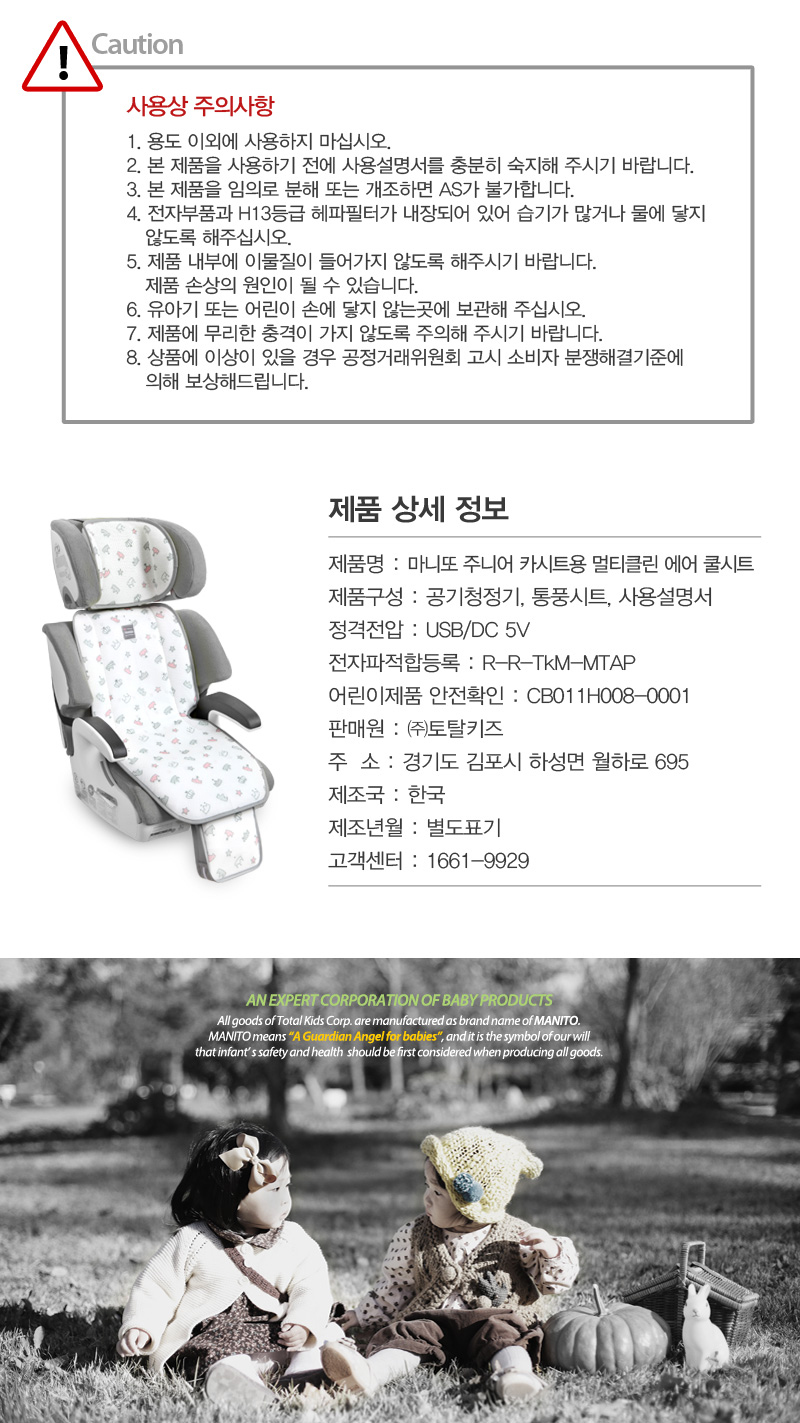 Caution

사용상 주의사항

1. 용도 이외에 사용하지 마십시오.
2. 본 제품을 사용하기 전에 사용설명서를 충분히 숙지해 주시기 바랍니다.
3. 본 제품을 임의로 분해 또는 개조하면 AS가 불가합니다.
4. 전자부품과 H13등급 헤파필터가 내장되어 있어 습기가 많거나 물에 닿지 않도록 해주십시오.
5. 제품 내부에 이물질이 들어가지 않도록 해주시기 바랍니다. 제품 손상의 원인이 될 수 있습니다.
6. 유아기 또는 어린이 손에 닿지 않는곳에 보관해 주십시오.
7. 제품에 무리한 충격이 가지 않도록 주의해 주시기 바랍니다.
8. 상품에 이상이 있을 경우 공정거래위원회 고시 소비자 분쟁해결기준에 의해 보상해드립니다.

제품 상세 정보

제품명 : 마니또 주니어 카시트용 멀티클린 에어 쿨시트
제품구성 : 공기청정기, 통풍시트, 사용설명서
정격전압 : USB/DC 5V
전자파적합등록 : R-R-TkM-MTAP
어린이제품 안전확인 : CB011H008-0001
판매원 : ㈜토탈키즈
주 소 : 경기도 김포시 하성면 월하로 695
제조국 : 한국
제조년월 : 별도표기
고객센터 : 1661-9929

AN EXPERT CORPORATION OF BABY PRODUCTS
All goods of Total Kids Corp. are manufactured as brand name of MANITO.
MANITO means "A Guardian Angel for babies", and it is the symbol of our will that infant's safety and health should be first considered when producing all goods.